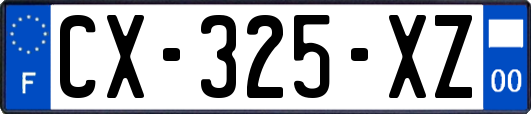 F
CX-325-XZ
00